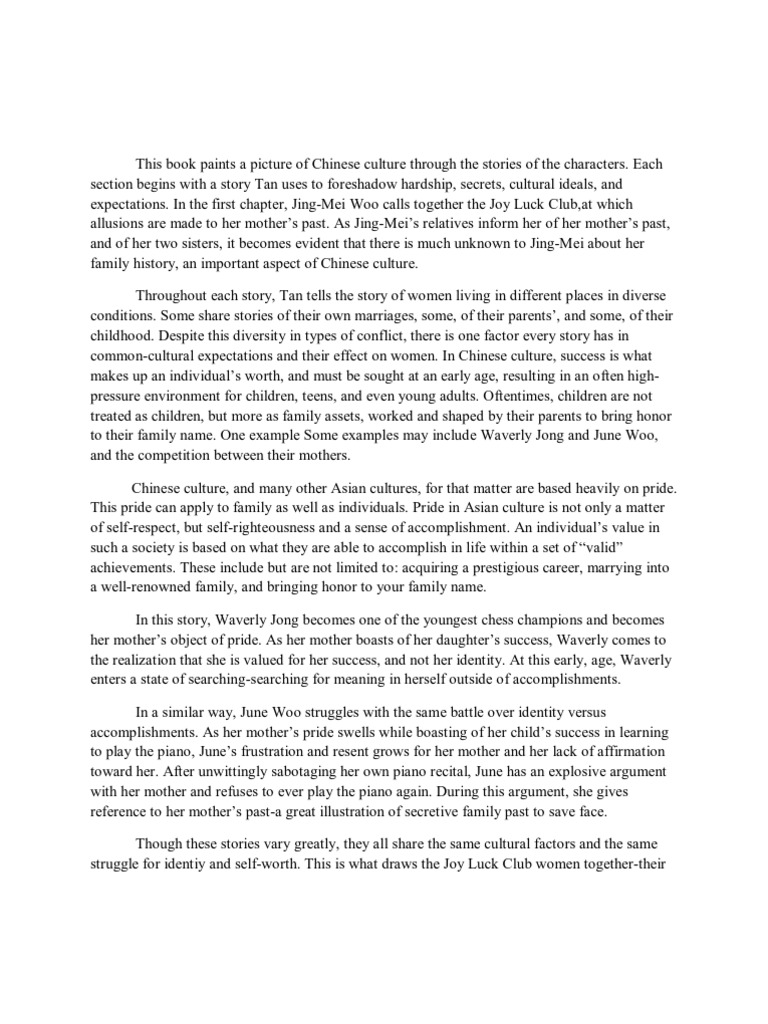 This book paints a picture of Chinese culture through the stories of the characters. Each section begins with a story Tan uses to foreshadow hardship, secrets, cultural ideals, and expectations. In the first chapter, Jing-Mei Woo calls together the Joy Luck Club,at which allusions are made to her mother's past. As Jing-Mei's relatives inform her of her mother's past, and of her two sisters, it becomes evident that there is much unknown to Jing-Mei about her family history, an important aspect of Chinese culture.

Throughout each story, Tan tells the story of women living in different places in diverse conditions. Some share stories of their own marriages, some, of their parents', and some, of their childhood. Despite this diversity in types of conflict, there is one factor every story has in common-cultural expectations and their effect on women. In Chinese culture, success is what makes up an individual's worth, and must be sought at an early age, resulting in an often high-pressure environment for children, teens, and even young adults. Oftentimes, children are not treated as children, but more as family assets, worked and shaped by their parents to bring honor to their family name. One example Some examples may include Waverly Jong and June Woo, and the competition between their mothers.

Chinese culture, and many other Asian cultures, for that matter are based heavily on pride. This pride can apply to family as well as individuals. Pride in Asian culture is not only a matter of self-respect, but self-righteousness and a sense of accomplishment. An individual's value in such a society is based on what they are able to accomplish in life within a set of "valid" achievements. These include but are not limited to: acquiring a prestigious career, marrying into a well-renowned family, and bringing honor to your family name.

In this story, Waverly Jong becomes one of the youngest chess champions and becomes her mother's object of pride. As her mother boasts of her daughter's success, Waverly comes to the realization that she is valued for her success, and not her identity. At this early, age, Waverly enters a state of searching-searching for meaning in herself outside of accomplishments.

In a similar way, June Woo struggles with the same battle over identity versus accomplishments. As her mother's pride swells while boasting of her child's success in learning to play the piano, June's frustration and resent grows for her mother and her lack of affirmation toward her. After unwittingly sabotaging her own piano recital, June has an explosive argument with her mother and refuses to ever play the piano again. During this argument, she gives reference to her mother's past-a great illustration of secretive family past to save face.

Though these stories vary greatly, they all share the same cultural factors and the same struggle for identiy and self-worth. This is what draws the Joy Luck Club women together-their